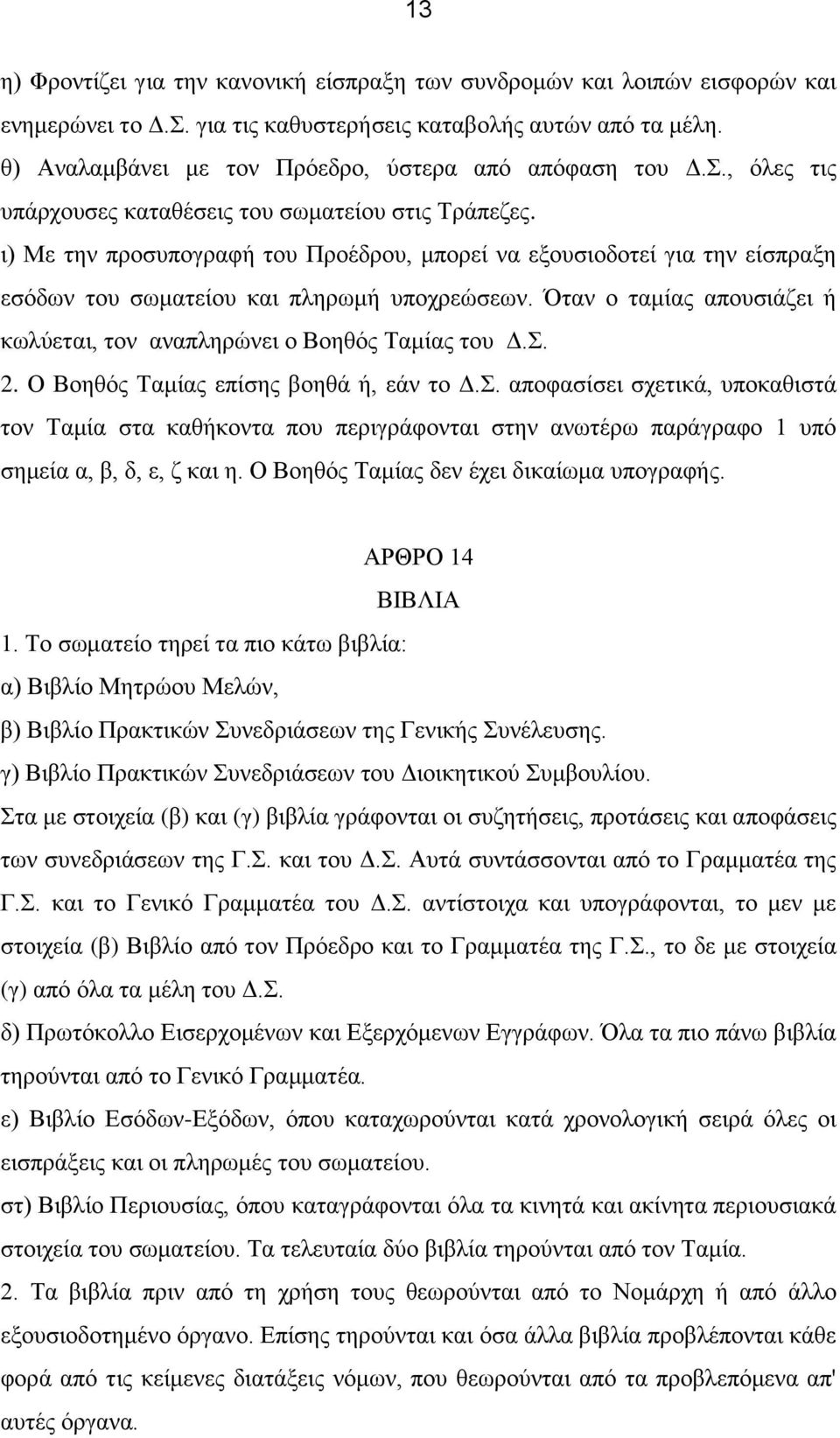 13

η) Φροντίζει για την κανονική είσπραξη των συνδρομών και λοιπών εισφορών και ενημερώνει το Δ.Σ. για τις καθυστερήσεις καταβολής αυτών από τα μέλη.
θ) Αναλαμβάνει με τον Πρόεδρο, ύστερα από απόφαση του Δ.Σ., όλες τις υπάρχουσες καταθέσεις του σωματείου στις Τράπεζες.
ι) Με την προσυπογραφή του Προέδρου, μπορεί να εξουσιοδοτεί για την είσπραξη εσόδων του σωματείου και πληρωμή υποχρεώσεων. Όταν ο ταμίας απουσιάζει ή κωλύεται, τον αναπληρώνει ο Βοηθός Ταμίας του Δ.Σ.
2. Ο Βοηθός Ταμίας επίσης βοηθά ή, εάν το Δ.Σ. αποφασίσει σχετικά, υποκαθιστά τον Ταμία στα καθήκοντα που περιγράφονται στην ανωτέρω παράγραφο 1 υπό σημεία α, β, δ, ε, ζ και η. Ο Βοηθός Ταμίας δεν έχει δικαίωμα υπογραφής.

ΑΡΘΡΟ 14
ΒΙΒΛΙΑ
1. Το σωματείο τηρεί τα πιο κάτω βιβλία:
α) Βιβλίο Μητρώου Μελών,
β) Βιβλίο Πρακτικών Συνεδριάσεων της Γενικής Συνέλευσης.
γ) Βιβλίο Πρακτικών Συνεδριάσεων του Διοικητικού Συμβουλίου.
Στα με στοιχεία (β) και (γ) βιβλία γράφονται οι συζητήσεις, προτάσεις και αποφάσεις των συνεδριάσεων της Γ.Σ. και του Δ.Σ. Αυτά συντάσσονται από το Γραμματέα της Γ.Σ. και το Γενικό Γραμματέα του Δ.Σ. αντίστοιχα και υπογράφονται, το μεν με στοιχεία (β) Βιβλίο από τον Πρόεδρο και το Γραμματέα της Γ.Σ., το δε με στοιχεία (γ) από όλα τα μέλη του Δ.Σ.
δ) Πρωτόκολλο Εισερχομένων και Εξερχόμενων Εγγράφων. Όλα τα πιο πάνω βιβλία τηρούνται από το Γενικό Γραμματέα.
ε) Βιβλίο Εσόδων-Εξόδων, όπου καταχωρούνται κατά χρονολογική σειρά όλες οι εισπράξεις και οι πληρωμές του σωματείου.
στ) Βιβλίο Περιουσίας, όπου καταγράφονται όλα τα κινητά και ακίνητα περιουσιακά στοιχεία του σωματείου. Τα τελευταία δύο βιβλία τηρούνται από τον Ταμία.
2. Τα βιβλία πριν από τη χρήση τους θεωρούνται από το Νομάρχη ή από άλλο εξουσιοδοτημένο όργανο. Επίσης τηρούνται και όσα άλλα βιβλία προβλέπονται κάθε φορά από τις κείμενες διατάξεις νόμων, που θεωρούνται από τα προβλεπόμενα απ' αυτές όργανα.